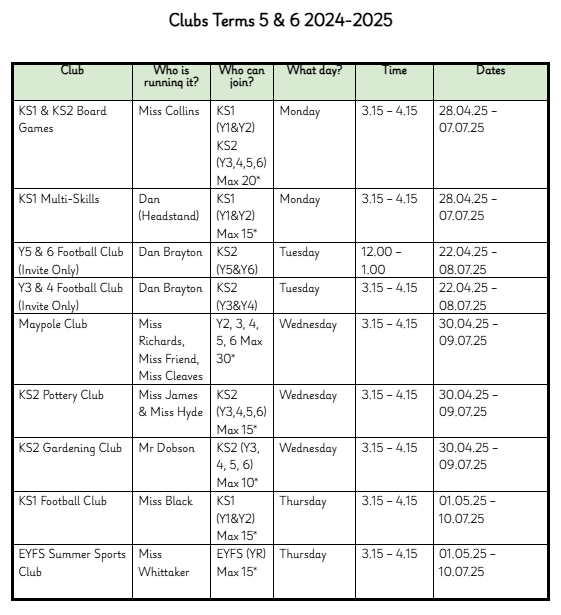 Clubs Terms 5 & 6 2024-2025

| Club | Who is running it? | Who can join? | What day? | Time | Dates |
|---|---|---|---|---|---|
| KS1 & KS2 Board Games | Miss Collins | KS1 (Y1&Y2) KS2 (Y3,4,5,6) Max 20* | Monday | 3.15 – 4.15 | 28.04.25 – 07.07.25 |
| KS1 Multi-Skills | Dan (Headstand) | KS1 (Y1&Y2) Max 15* | Monday | 3.15 – 4.15 | 28.04.25 – 07.07.25 |
| Y5 & 6 Football Club (Invite Only) | Dan Brayton | KS2 (Y5&Y6) | Tuesday | 12.00 – 1.00 | 22.04.25 – 08.07.25 |
| Y3 & 4 Football Club (Invite Only) | Dan Brayton | KS2 (Y3&Y4) | Tuesday | 3.15 – 4.15 | 22.04.25 – 08.07.25 |
| Maypole Club | Miss Richards, Miss Friend, Miss Cleaves | Y2, 3, 4, 5, 6 Max 30* | Wednesday | 3.15 – 4.15 | 30.04.25 – 09.07.25 |
| KS2 Pottery Club | Miss James & Miss Hyde | KS2 (Y3,4,5,6) Max 15* | Wednesday | 3.15 – 4.15 | 30.04.25 – 09.07.25 |
| KS2 Gardening Club | Mr Dobson | KS2 (Y3, 4, 5, 6) Max 10* | Wednesday | 3.15 – 4.15 | 30.04.25 – 09.07.25 |
| KS1 Football Club | Miss Black | KS1 (Y1&Y2) Max 15* | Thursday | 3.15 – 4.15 | 01.05.25 – 10.07.25 |
| EYFS Summer Sports Club | Miss Whittaker | EYFS (YR) Max 15* | Thursday | 3.15 – 4.15 | 01.05.25 – 10.07.25 |